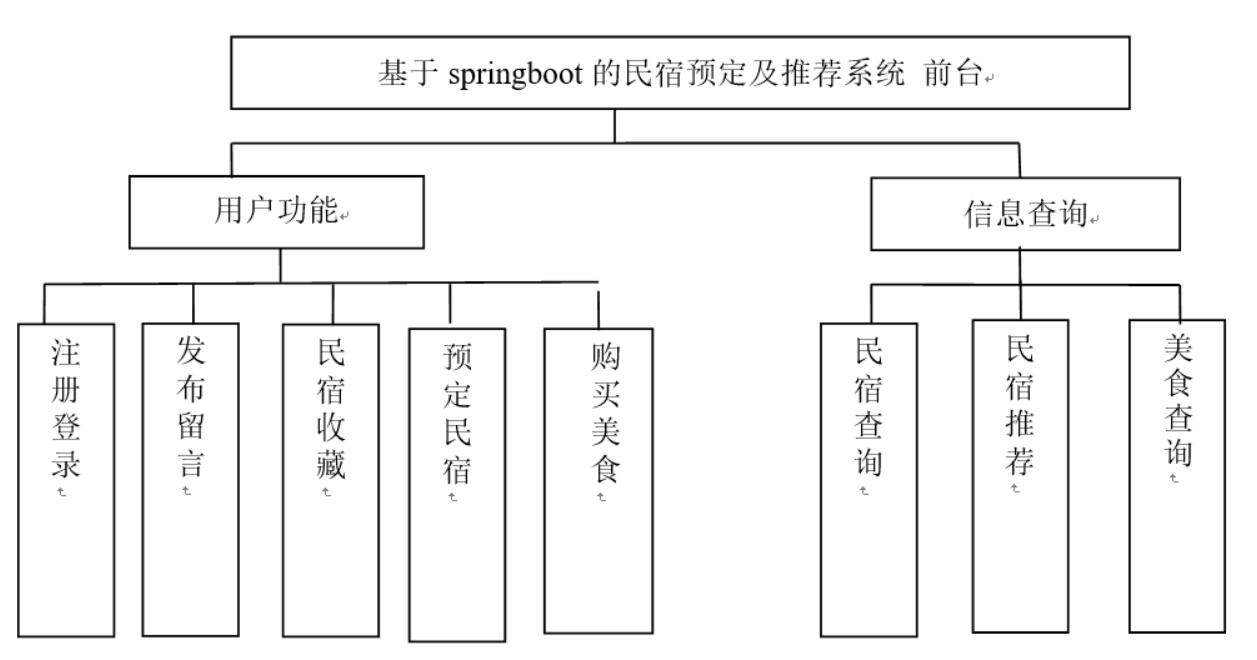 基于 springboot 的民宿预定及推荐系统 前台

用户功能

信息查询

注册登录

发布留言

民宿收藏

预定民宿

购买美食

民宿查询

民宿推荐

美食查询